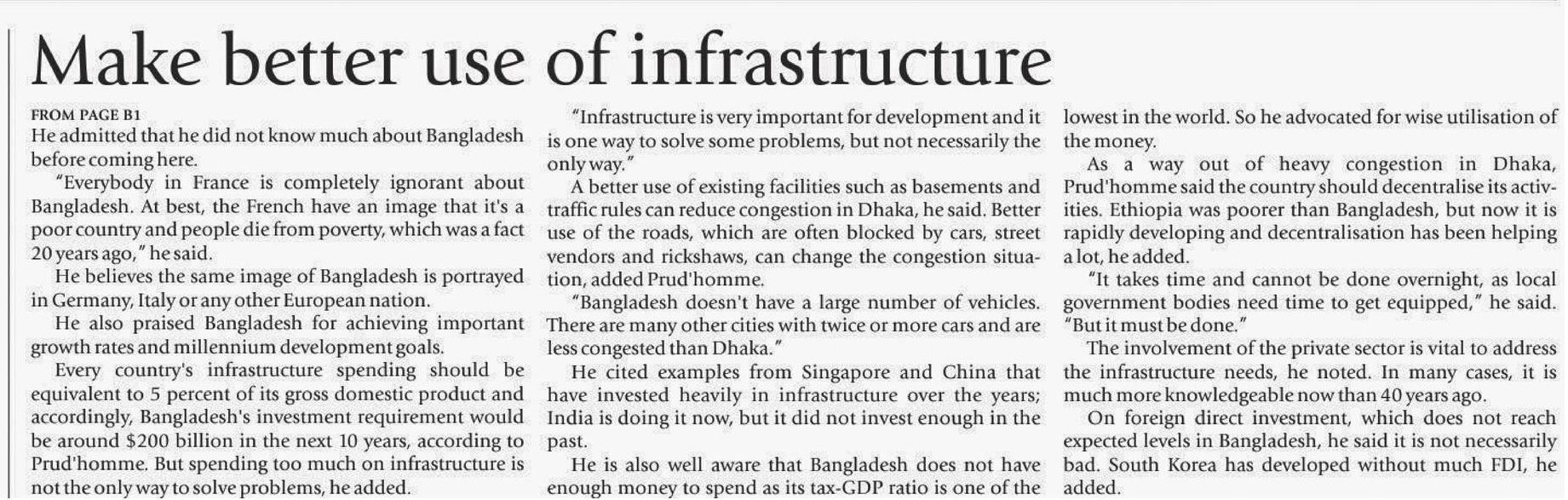 Make better use of infrastructure

FROM PAGE B1

He admitted that he did not know much about Bangladesh before coming here.

"Everybody in France is completely ignorant about Bangladesh. At best, the French have an image that it's a poor country and people die from poverty, which was a fact 20 years ago," he said.

He believes the same image of Bangladesh is portrayed in Germany, Italy or any other European nation.

He also praised Bangladesh for achieving important growth rates and millennium development goals.

Every country's infrastructure spending should be equivalent to 5 percent of its gross domestic product and accordingly, Bangladesh's investment requirement would be around $200 billion in the next 10 years, according to Prud'homme. But spending too much on infrastructure is not the only way to solve problems, he added.

"Infrastructure is very important for development and it is one way to solve some problems, but not necessarily the only way."

A better use of existing facilities such as basements and traffic rules can reduce congestion in Dhaka, he said. Better use of the roads, which are often blocked by cars, street vendors and rickshaws, can change the congestion situation, added Prud'homme.

"Bangladesh doesn't have a large number of vehicles. There are many other cities with twice or more cars and are less congested than Dhaka."

He cited examples from Singapore and China that have invested heavily in infrastructure over the years; India is doing it now, but it did not invest enough in the past.

He is also well aware that Bangladesh does not have enough money to spend as its tax-GDP ratio is one of the lowest in the world. So he advocated for wise utilisation of the money.

As a way out of heavy congestion in Dhaka, Prud'homme said the country should decentralise its activities. Ethiopia was poorer than Bangladesh, but now it is rapidly developing and decentralisation has been helping a lot, he added.

"It takes time and cannot be done overnight, as local government bodies need time to get equipped," he said. "But it must be done."

The involvement of the private sector is vital to address the infrastructure needs, he noted. In many cases, it is much more knowledgeable now than 40 years ago.

On foreign direct investment, which does not reach expected levels in Bangladesh, he said it is not necessarily bad. South Korea has developed without much FDI, he added.